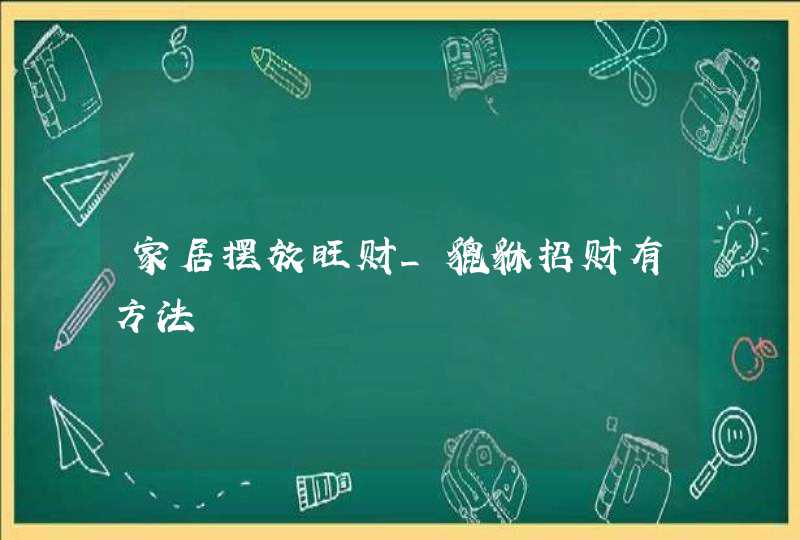 家居摆放旺财_貔貅招财有方法